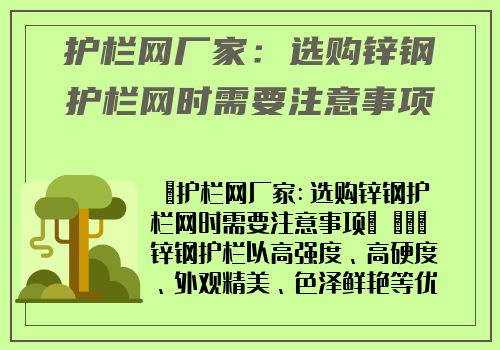 护栏网厂家：选购锌钢护栏网时需要注意事项

护栏网厂家：选购锌钢护栏网时需要注意事项

锌钢护栏以高强度、高硬度、外观精美、色泽鲜艳等优